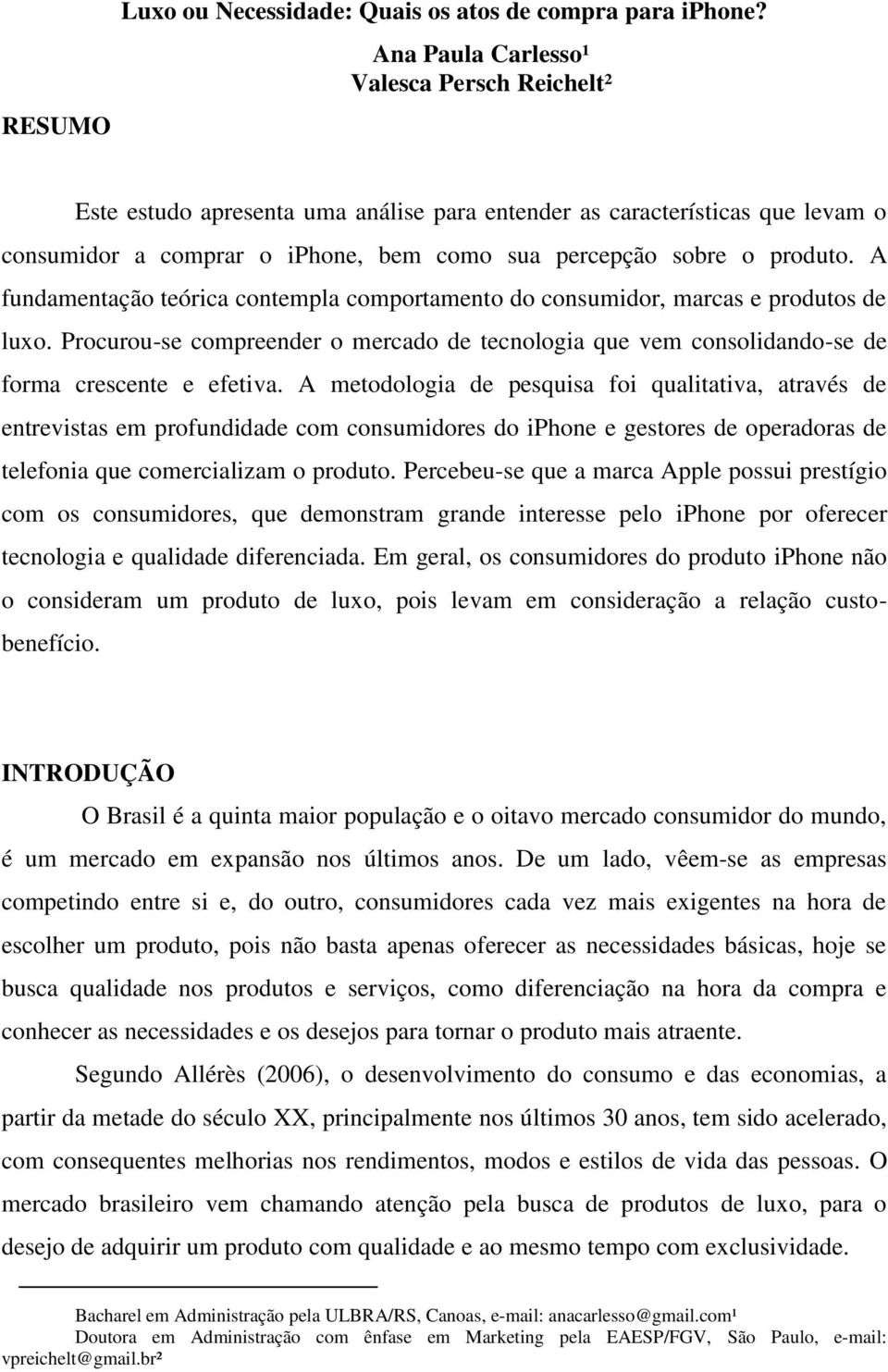 Luxo ou Necessidade: Quais os atos de compra para iphone?

Ana Paula Carlesso¹
Valesca Persch Reichelt²

RESUMO

Este estudo apresenta uma análise para entender as características que levam o consumidor a comprar o iphone, bem como sua percepção sobre o produto. A fundamentação teórica contempla comportamento do consumidor, marcas e produtos de luxo. Procurou-se compreender o mercado de tecnologia que vem consolidando-se de forma crescente e efetiva. A metodologia de pesquisa foi qualitativa, através de entrevistas em profundidade com consumidores do iphone e gestores de operadoras de telefonia que comercializam o produto. Percebeu-se que a marca Apple possui prestígio com os consumidores, que demonstram grande interesse pelo iphone por oferecer tecnologia e qualidade diferenciada. Em geral, os consumidores do produto iphone não o consideram um produto de luxo, pois levam em consideração a relação custo-benefício.

INTRODUÇÃO

O Brasil é a quinta maior população e o oitavo mercado consumidor do mundo, é um mercado em expansão nos últimos anos. De um lado, vêem-se as empresas competindo entre si e, do outro, consumidores cada vez mais exigentes na hora de escolher um produto, pois não basta apenas oferecer as necessidades básicas, hoje se busca qualidade nos produtos e serviços, como diferenciação na hora da compra e conhecer as necessidades e os desejos para tornar o produto mais atraente.

Segundo Allérès (2006), o desenvolvimento do consumo e das economias, a partir da metade do século XX, principalmente nos últimos 30 anos, tem sido acelerado, com consequentes melhorias nos rendimentos, modos e estilos de vida das pessoas. O mercado brasileiro vem chamando atenção pela busca de produtos de luxo, para o desejo de adquirir um produto com qualidade e ao mesmo tempo com exclusividade.

Bacharel em Administração pela ULBRA/RS, Canoas, e-mail: anacarlesso@gmail.com¹
Doutora em Administração com ênfase em Marketing pela EAESP/FGV, São Paulo, e-mail: vpreichelt@gmail.br²